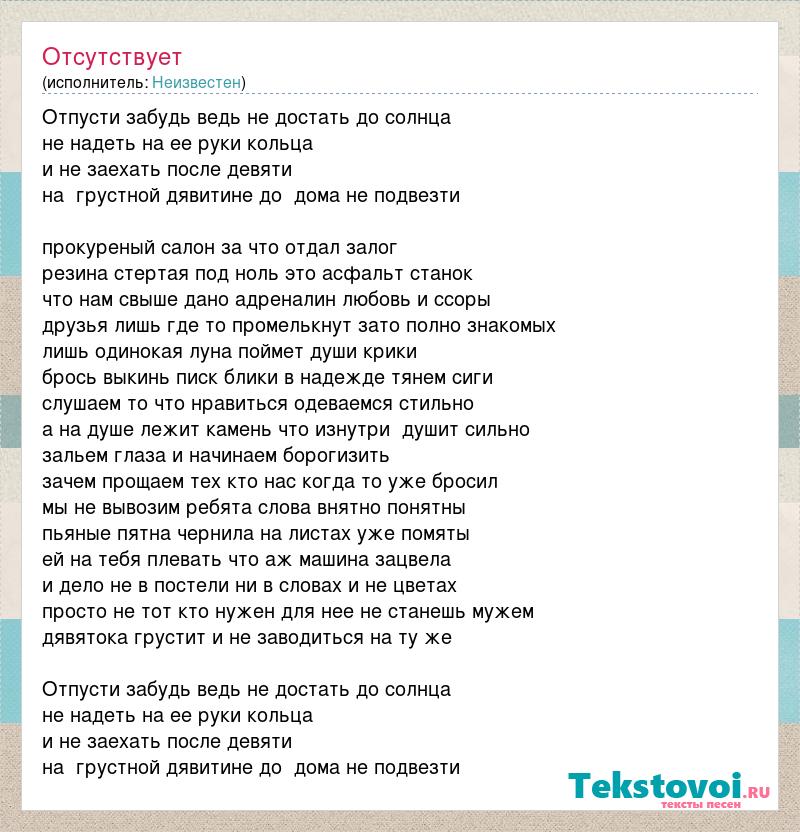 Отсутствует
(исполнитель: Неизвестен)

Отпусти забудь ведь не достать до солнца
не надеть на ее руки кольца
и не заехать после девяти
на грустной дявитине до дома не подвезти

прокуреный салон за что отдал залог
резина стертая под ноль это асфальт станок
что нам свыше дано адреналин любовь и ссоры
друзья лишь где то промелькнут зато полно знакомых
лишь одинокая луна поймет души крики
брось выкинь писк блики в надежде тянем сиги
слушаем то что нравиться одеваемся стильно
а на душе лежит камень что изнутри душит сильно
зальем глаза и начинаем борогизить
зачем прощаем тех кто нас когда то уже бросил
мы не вывозим ребята слова внятно понятны
пьяные пятна чернила на листах уже помяты
ей на тебя плевать что аж машина зацвела
и дело не в постели ни в словах и не цветах
просто не тот кто нужен для нее не станешь мужем
дявятока грустит и не заводиться на ту же

Отпусти забудь ведь не достать до солнца
не надеть на ее руки кольца
и не заехать после девяти
на грустной дявитине до дома не подвезти

Tekstovoi.ru
тексты песен